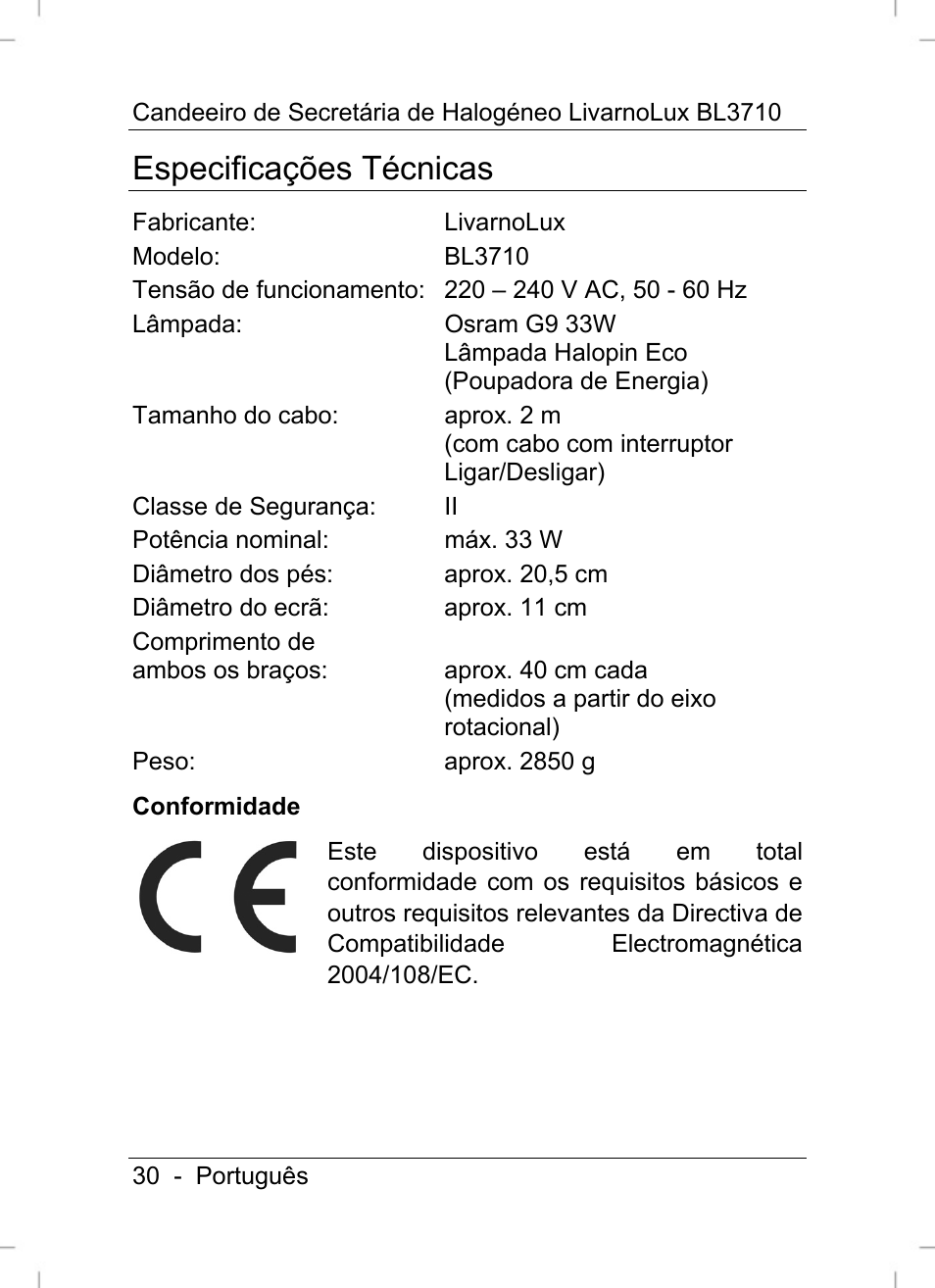 Candeeiro de Secretária de Halogéneo LivarnoLux BL3710

Especificações Técnicas

| | |
|---|---|
| Fabricante: | LivarnoLux |
| Modelo: | BL3710 |
| Tensão de funcionamento: | 220 – 240 V AC, 50 - 60 Hz |
| Lâmpada: | Osram G9 33W Lâmpada Halopin Eco (Poupadora de Energia) |
| Tamanho do cabo: | aprox. 2 m (com cabo com interruptor Ligar/Desligar) |
| Classe de Segurança: | II |
| Potência nominal: | máx. 33 W |
| Diâmetro dos pés: | aprox. 20,5 cm |
| Diâmetro do ecrã: | aprox. 11 cm |
| Comprimento de ambos os braços: | aprox. 40 cm cada (medidos a partir do eixo rotacional) |
| Peso: | aprox. 2850 g |

**Conformidade**

CE

Este dispositivo está em total conformidade com os requisitos básicos e outros requisitos relevantes da Directiva de Compatibilidade Electromagnética 2004/108/EC.

30 - Português